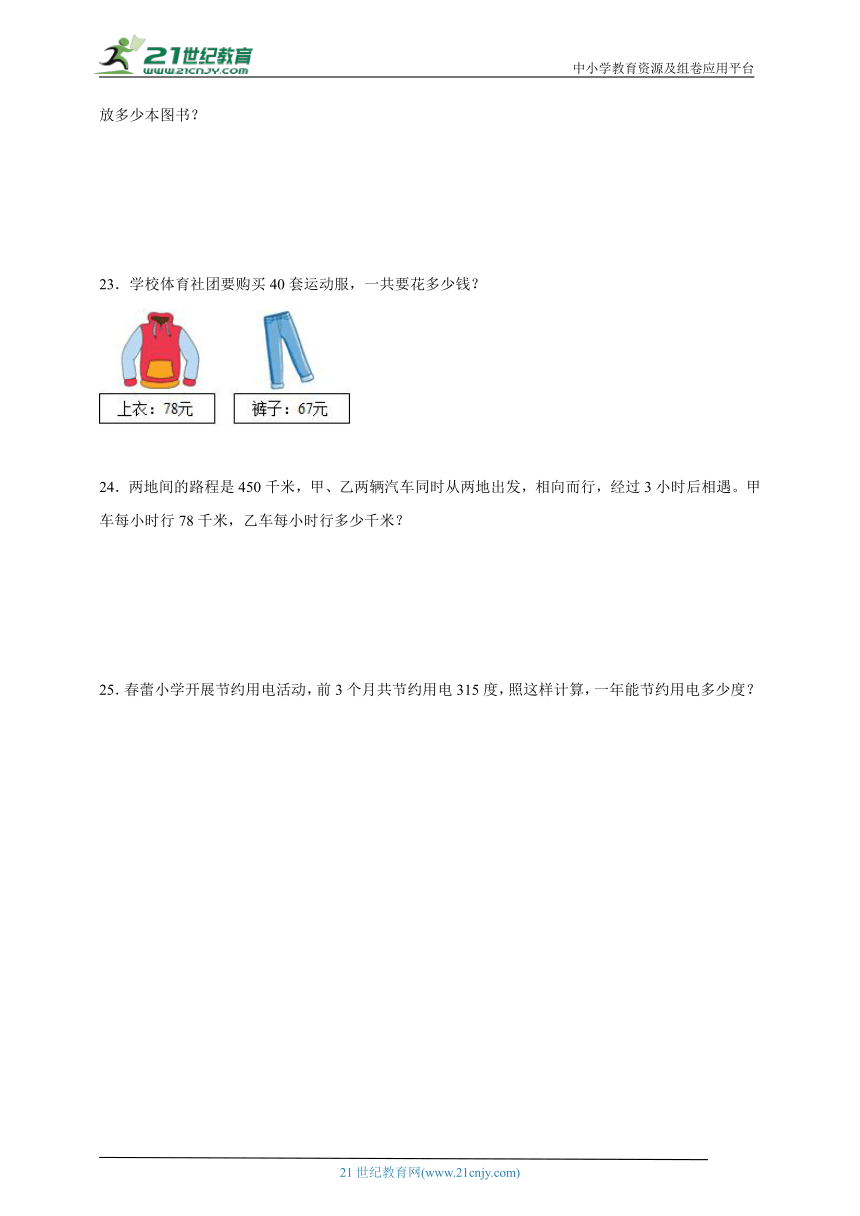 21世纪教育
www.21cnjy.com
中小学教育资源及组卷应用平台

放多少本图书？

23．学校体育社团要购买 40 套运动服，一共要花多少钱？

上衣：78元

裤子：67元

24．两地间的路程是 450 千米，甲、乙两辆汽车同时从两地出发，相向而行，经过 3 小时后相遇。甲车每小时行 78 千米，乙车每小时行多少千米？

25．春蕾小学开展节约用电活动，前 3 个月共节约用电 315 度，照这样计算，一年能节约用电多少度？

21 世纪教育网(www.21cnjy.com)